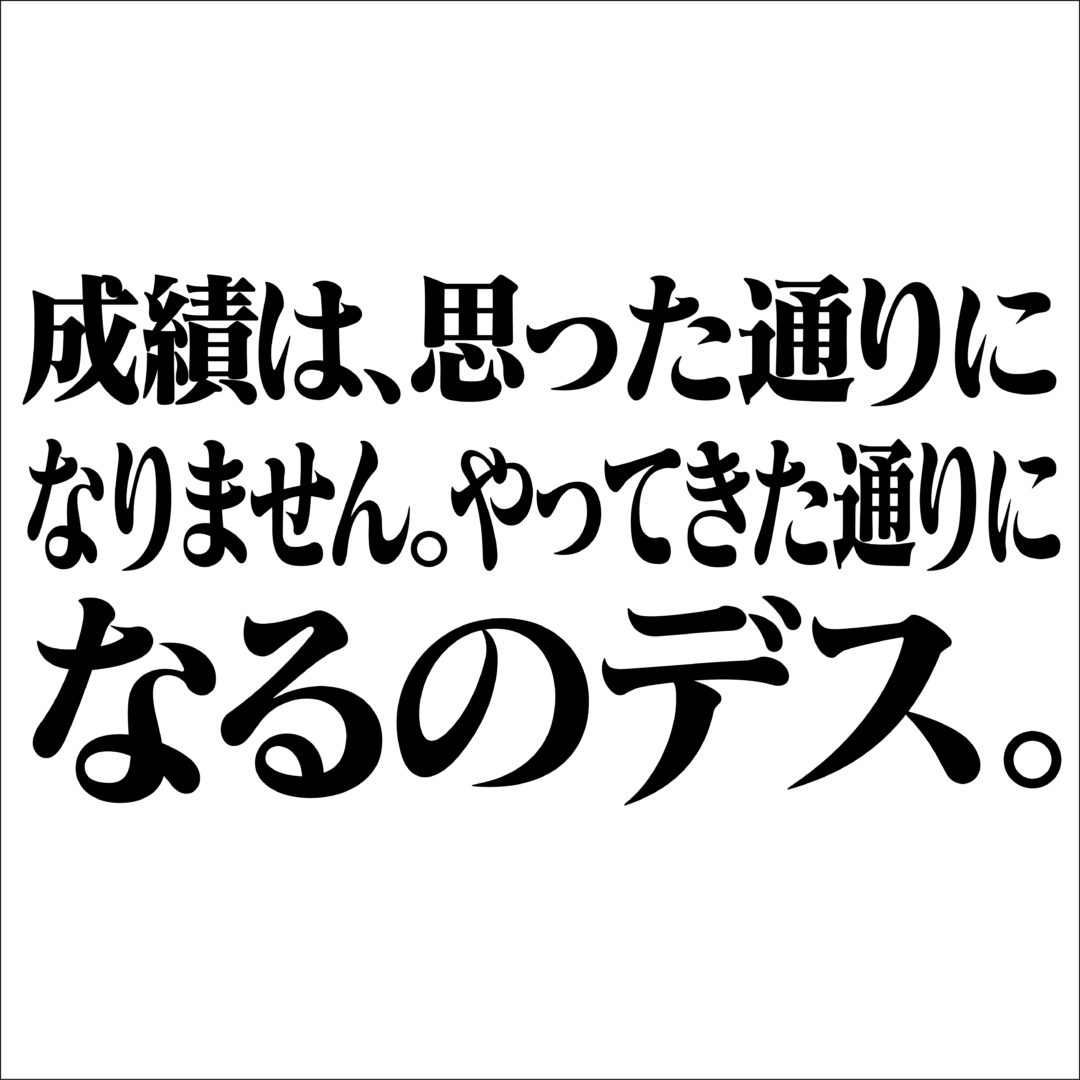 成績は、思った通りになりません。やってきた通りになるのデス。